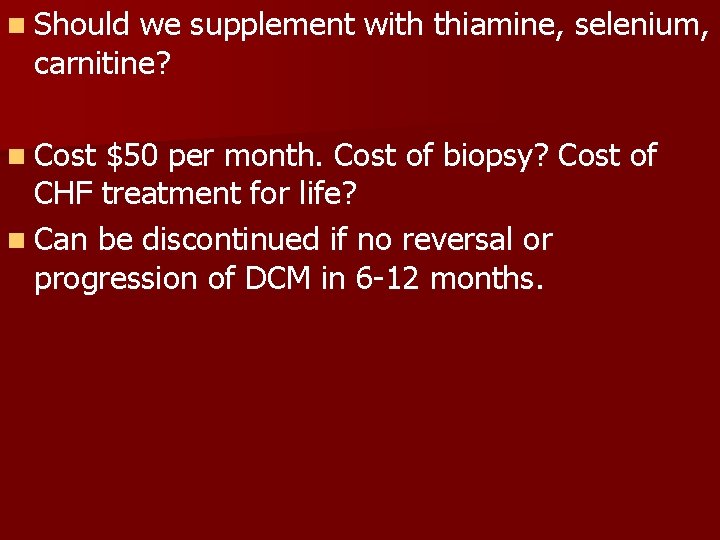 Should we supplement with thiamine, selenium, carnitine?

Cost \$50 per month. Cost of biopsy? Cost of CHF treatment for life?

Can be discontinued if no reversal or progression of DCM in 6-12 months.